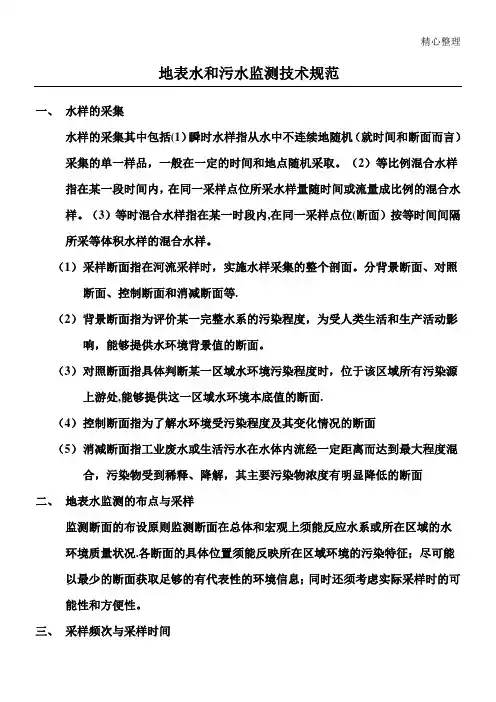 精心整理

地表水和污水监测技术规范

一、 水样的采集

水样的采集其中包括(1)瞬时水样指从水中不连续地随机（就时间和断面而言）采集的单一样品，一般在一定的时间和地点随机采取。（2）等比例混合水样指在某一段时间内，在同一采样点位所采水样量随时间或流量成比例的混合水样。（3）等时混合水样指在某一时段内,在同一采样点位(断面）按等时间间隔所采等体积水样的混合水样。

（1）采样断面指在河流采样时，实施水样采集的整个剖面。分背景断面、对照断面、控制断面和消减断面等.

（2）背景断面指为评价某一完整水系的污染程度，为受人类生活和生产活动影响，能够提供水环境背景值的断面。

（3）对照断面指具体判断某一区域水环境污染程度时，位于该区域所有污染源上游处,能够提供这一区域水环境本底值的断面.

（4）控制断面指为了解水环境受污染程度及其变化情况的断面

（5）消减断面指工业废水或生活污水在水体内流经一定距离而达到最大程度混合，污染物受到稀释、降解，其主要污染物浓度有明显降低的断面

二、 地表水监测的布点与采样

监测断面的布设原则监测断面在总体和宏观上须能反应水系或所在区域的水环境质量状况.各断面的具体位置须能反映所在区域环境的污染特征；尽可能以最少的断面获取足够的有代表性的环境信息；同时还须考虑实际采样时的可能性和方便性。

三、 采样频次与采样时间